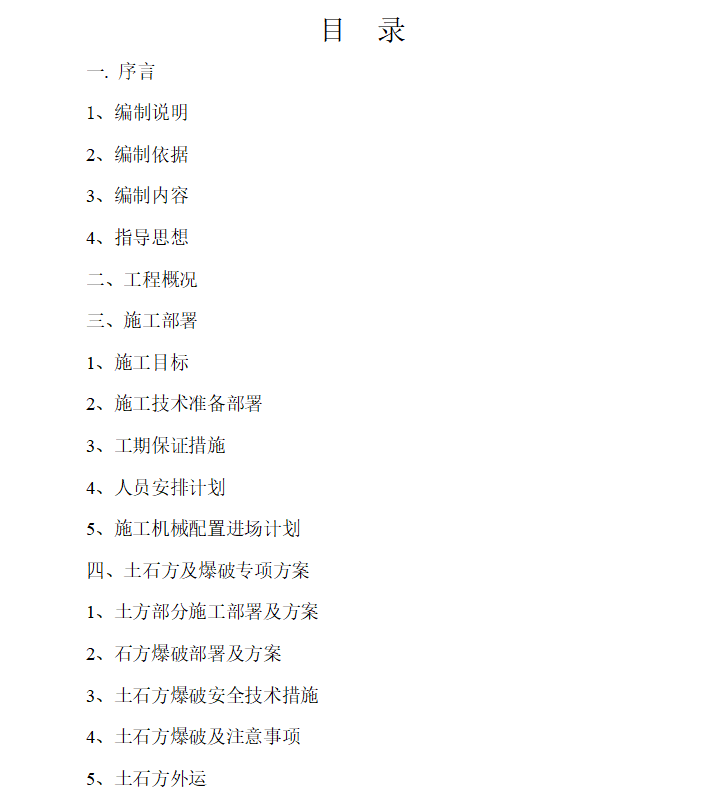 目　录

一. 序言

1、编制说明

2、编制依据

3、编制内容

4、指导思想

二、工程概况

三、施工部署

1、施工目标

2、施工技术准备部署

3、工期保证措施

4、人员安排计划

5、施工机械配置进场计划

四、土石方及爆破专项方案

1、土方部分施工部署及方案

2、石方爆破部署及方案

3、土石方爆破安全技术措施

4、土石方爆破及注意事项

5、土石方外运